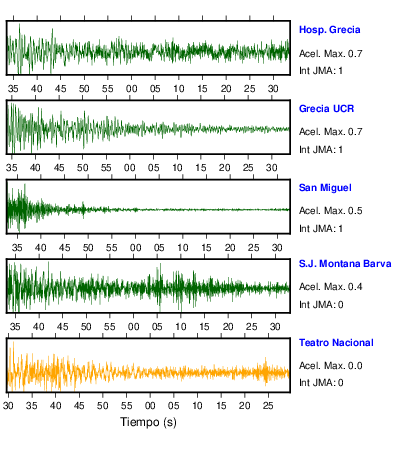 Hosp. Grecia
Acel. Max. 0.7
Int JMA: 1

35 40 45 50 55 00 05 10 15 20 25 30

Grecia UCR
Acel. Max. 0.7
Int JMA: 1

35 40 45 50 55 00 05 10 15 20 25 30

San Miguel
Acel. Max. 0.5
Int JMA: 1

35 40 45 50 55 00 05 10 15 20 25 30

S.J. Montana Barva
Acel. Max. 0.4
Int JMA: 0

35 40 45 50 55 00 05 10 15 20 25 30

Teatro Nacional
Acel. Max. 0.0
Int JMA: 0

30 35 40 45 50 55 00 05 10 15 20 25

Tiempo (s)